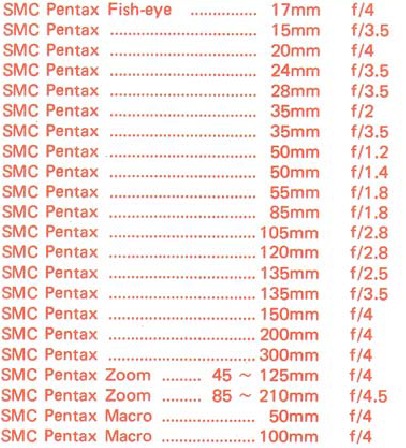 SMC Pentax Fish-eye 17mm f/4
SMC Pentax 15mm f/3.5
SMC Pentax 20mm f/4
SMC Pentax 24mm f/3.5
SMC Pentax 28mm f/3.5
SMC Pentax 35mm f/2
SMC Pentax 35mm f/3.5
SMC Pentax 50mm f/1.2
SMC Pentax 50mm f/1.4
SMC Pentax 55mm f/1.8
SMC Pentax 85mm f/1.8
SMC Pentax 105mm f/2.8
SMC Pentax 120mm f/2.8
SMC Pentax 135mm f/2.5
SMC Pentax 135mm f/3.5
SMC Pentax 150mm f/4
SMC Pentax 200mm f/4
SMC Pentax 300mm f/4
SMC Pentax Zoom 45 ~ 125mm f/4
SMC Pentax Zoom 85 ~ 210mm f/4.5
SMC Pentax Macro 50mm f/4
SMC Pentax Macro 100mm f/4